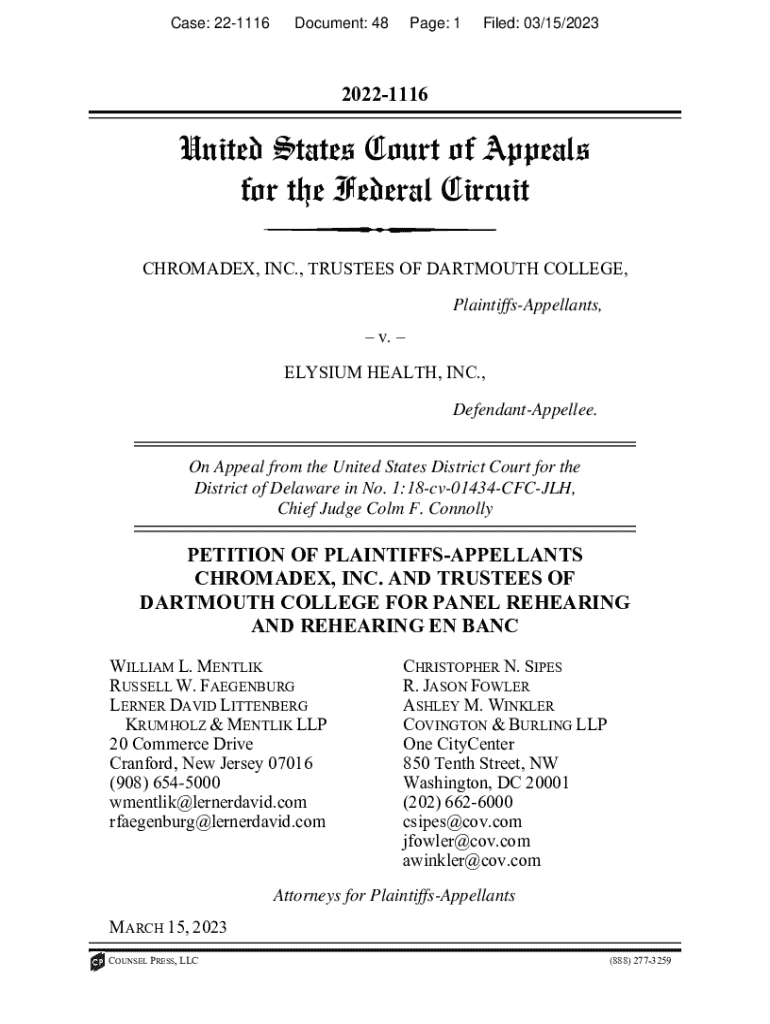 Case: 22-1116 Document: 48 Page: 1 Filed: 03/15/2023

2022-1116

United States Court of Appeals for the Federal Circuit

CHROMADEX, INC., TRUSTEES OF DARTMOUTH COLLEGE,

Plaintiffs-Appellants,

– v. –

ELYSIUM HEALTH, INC.,

Defendant-Appellee.

On Appeal from the United States District Court for the District of Delaware in No. 1:18-cv-01434-CFC-JLH, Chief Judge Colm F. Connolly

PETITION OF PLAINTIFFS-APPELLANTS CHROMADEX, INC. AND TRUSTEES OF DARTMOUTH COLLEGE FOR PANEL REHEARING AND REHEARING EN BANC

WILLIAM L. MENTLIK
RUSSELL W. FAEGENBURG
LERNER DAVID LITTENBERG KRUMHOLZ & MENTLIK LLP
20 Commerce Drive
Cranford, New Jersey 07016
(908) 654-5000
wmentlik@lernerdavid.com
rfaegenburg@lernerdavid.com

CHRISTOPHER N. SIPES
R. JASON FOWLER
ASHLEY M. WINKLER
COVINGTON & BURLING LLP
One CityCenter
850 Tenth Street, NW
Washington, DC 20001
(202) 662-6000
csipes@cov.com
jfowler@cov.com
awinkler@cov.com

Attorneys for Plaintiffs-Appellants

MARCH 15, 2023

COUNSEL PRESS, LLC (888) 277-3259